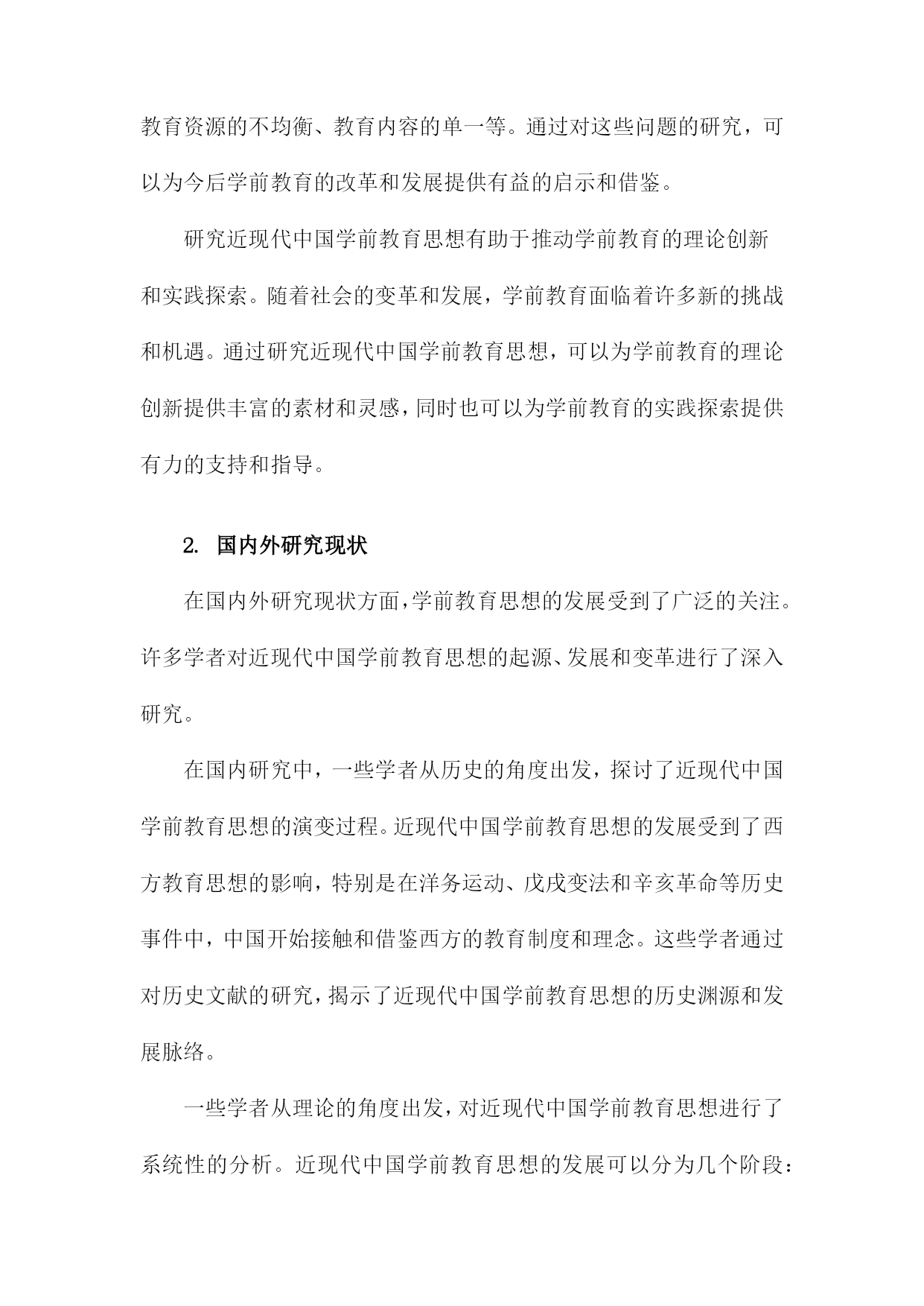 教育资源的不均衡、教育内容的单一等。通过对这些问题的研究，可以为今后学前教育的改革和发展提供有益的启示和借鉴。

研究近现代中国学前教育思想有助于推动学前教育的理论创新和实践探索。随着社会的变革和发展，学前教育面临着许多新的挑战和机遇。通过研究近现代中国学前教育思想，可以为学前教育的理论创新提供丰富的素材和灵感，同时也可以为学前教育的实践探索提供有力的支持和指导。

2. 国内外研究现状

在国内外研究现状方面，学前教育思想的发展受到了广泛的关注。许多学者对近现代中国学前教育思想的起源、发展和变革进行了深入研究。

在国内研究中，一些学者从历史的角度出发，探讨了近现代中国学前教育思想的演变过程。近现代中国学前教育思想的发展受到了西方教育思想的影响，特别是在洋务运动、戊戌变法和辛亥革命等历史事件中，中国开始接触和借鉴西方的教育制度和理念。这些学者通过对历史文献的研究，揭示了近现代中国学前教育思想的历史渊源和发展脉络。

一些学者从理论的角度出发，对近现代中国学前教育思想进行了系统性的分析。近现代中国学前教育思想的发展可以分为几个阶段：